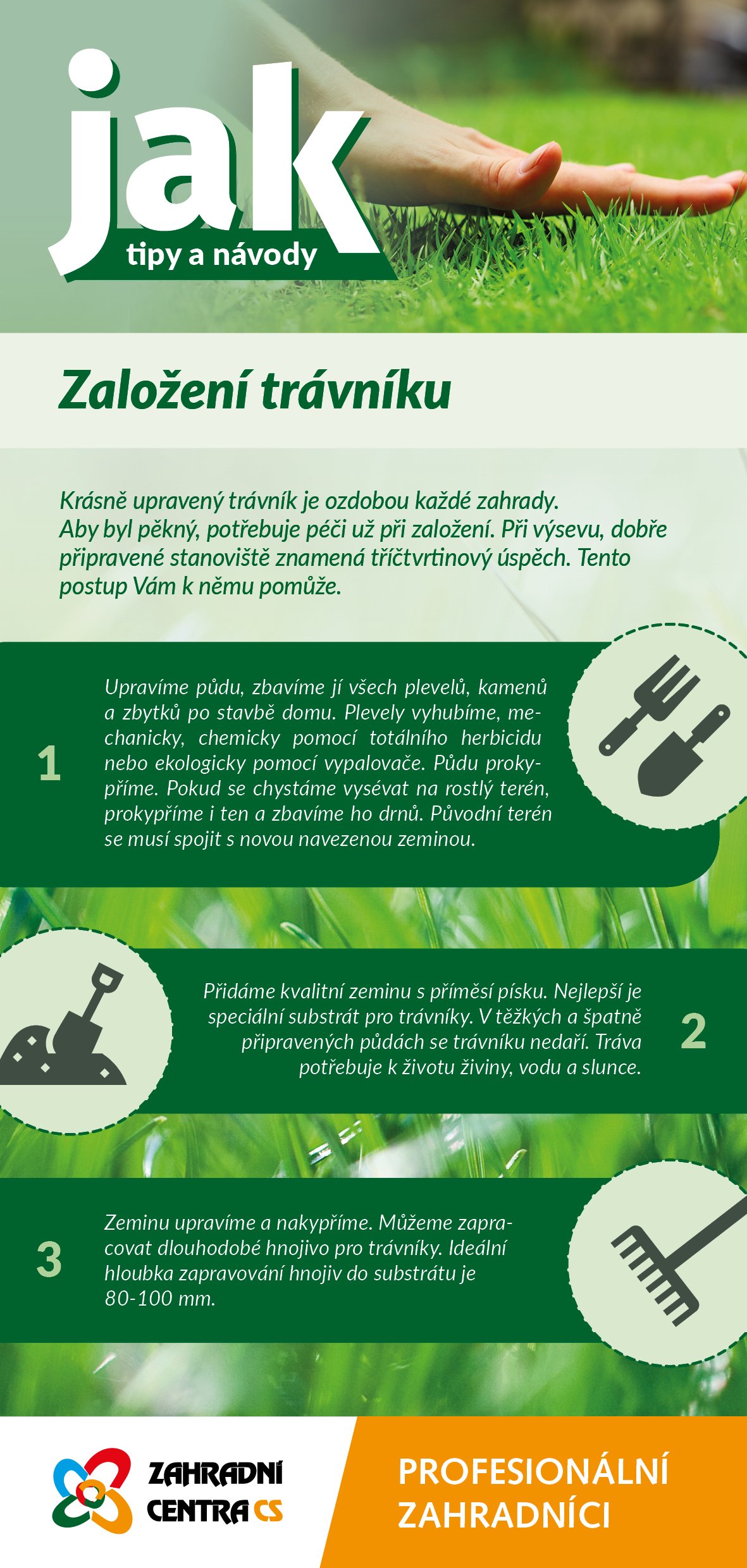 jak
tipy a návody

Založení trávníku

Krásně upravený trávník je ozdobou každé zahrady. Aby byl pěkný, potřebuje péči už při založení. Při výsevu, dobře připravené stanoviště znamená tříčtvrtinový úspěch. Tento postup Vám k němu pomůže.

1

Upravíme půdu, zbavíme jí všech plevelů, kamenů a zbytků po stavbě domu. Plevely vyhubíme, mechanicky, chemicky pomocí totálního herbicidu nebo ekologicky pomocí vypalovače. Půdu prokypříme. Pokud se chystáme vysévat na rostlý terén, prokypříme i ten a zbavíme ho drnů. Původní terén se musí spojit s novou navezenou zeminou.

Přidáme kvalitní zeminu s příměsí písku. Nejlepší je speciální substrát pro trávníky. V těžkých a špatně připravených půdách se trávníku nedaří. Tráva potřebuje k životu živiny, vodu a slunce.

2

3

Zeminu upravíme a nakypříme. Můžeme zapracovat dlouhodobé hnojivo pro trávníky. Ideální hloubka zapravování hnojiv do substrátu je 80-100 mm.

ZAHRADNÍ CENTRA CS

PROFESIONÁLNÍ ZAHRADNÍCI